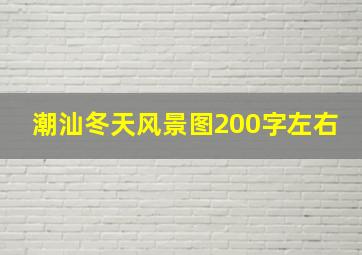 潮汕冬天风景图200字左右